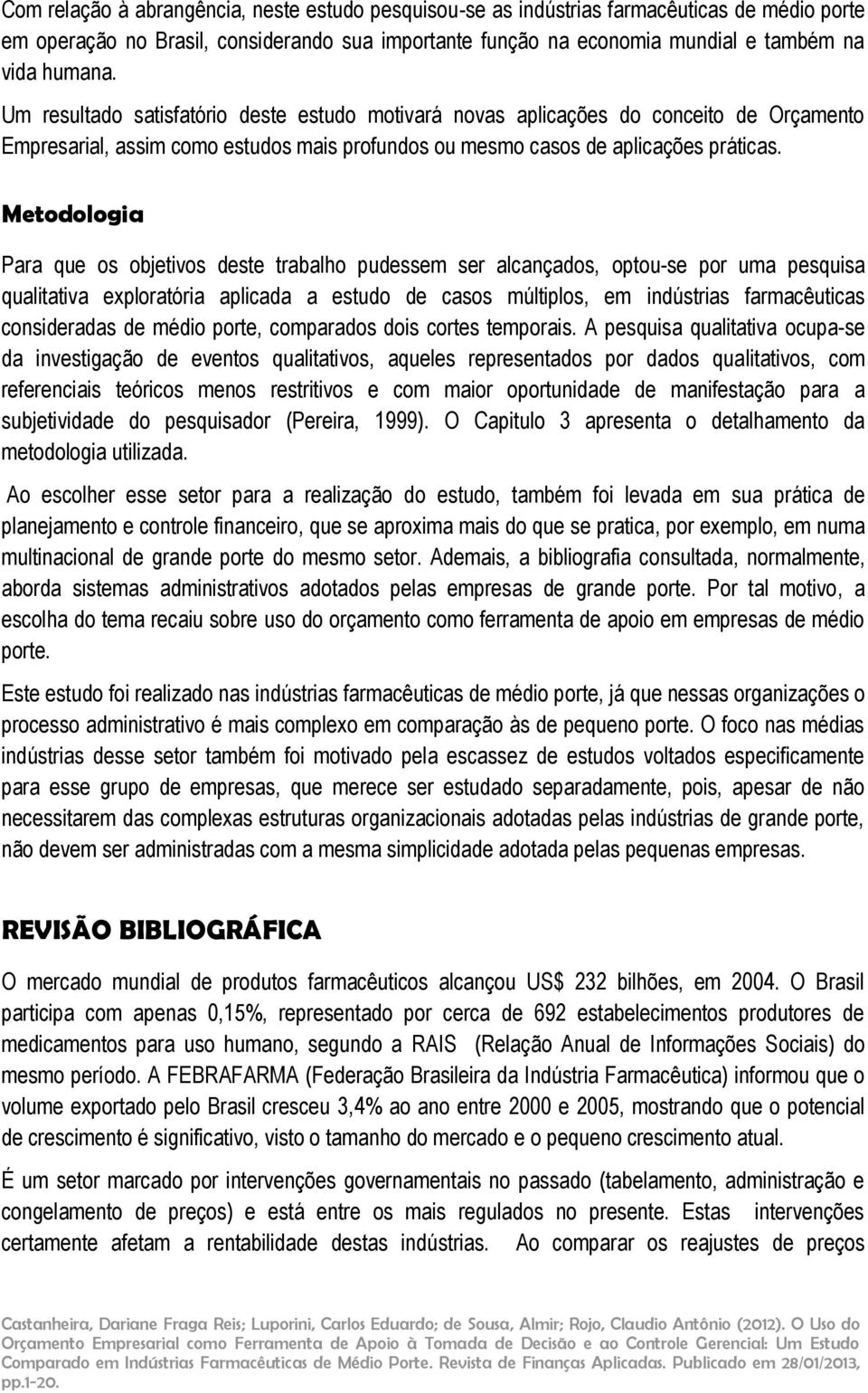 Com relação à abrangência, neste estudo pesquisou-se as indústrias farmacêuticas de médio porte em operação no Brasil, considerando sua importante função na economia mundial e também na vida humana.

Um resultado satisfatório deste estudo motivará novas aplicações do conceito de Orçamento Empresarial, assim como estudos mais profundos ou mesmo casos de aplicações práticas.

Metodologia

Para que os objetivos deste trabalho pudessem ser alcançados, optou-se por uma pesquisa qualitativa exploratória aplicada a estudo de casos múltiplos, em indústrias farmacêuticas consideradas de médio porte, comparados dois cortes temporais. A pesquisa qualitativa ocupa-se da investigação de eventos qualitativos, aqueles representados por dados qualitativos, com referenciais teóricos menos restritivos e com maior oportunidade de manifestação para a subjetividade do pesquisador (Pereira, 1999). O Capitulo 3 apresenta o detalhamento da metodologia utilizada.

Ao escolher esse setor para a realização do estudo, também foi levada em sua prática de planejamento e controle financeiro, que se aproxima mais do que se pratica, por exemplo, em numa multinacional de grande porte do mesmo setor. Ademais, a bibliografia consultada, normalmente, aborda sistemas administrativos adotados pelas empresas de grande porte. Por tal motivo, a escolha do tema recaiu sobre uso do orçamento como ferramenta de apoio em empresas de médio porte.

Este estudo foi realizado nas indústrias farmacêuticas de médio porte, já que nessas organizações o processo administrativo é mais complexo em comparação às de pequeno porte. O foco nas médias indústrias desse setor também foi motivado pela escassez de estudos voltados especificamente para esse grupo de empresas, que merece ser estudado separadamente, pois, apesar de não necessitarem das complexas estruturas organizacionais adotadas pelas indústrias de grande porte, não devem ser administradas com a mesma simplicidade adotada pelas pequenas empresas.

REVISÃO BIBLIOGRÁFICA

O mercado mundial de produtos farmacêuticos alcançou US$ 232 bilhões, em 2004. O Brasil participa com apenas 0,15%, representado por cerca de 692 estabelecimentos produtores de medicamentos para uso humano, segundo a RAIS (Relação Anual de Informações Sociais) do mesmo período. A FEBRAFARMA (Federação Brasileira da Indústria Farmacêutica) informou que o volume exportado pelo Brasil cresceu 3,4% ao ano entre 2000 e 2005, mostrando que o potencial de crescimento é significativo, visto o tamanho do mercado e o pequeno crescimento atual.

É um setor marcado por intervenções governamentais no passado (tabelamento, administração e congelamento de preços) e está entre os mais regulados no presente. Estas intervenções certamente afetam a rentabilidade destas indústrias. Ao comparar os reajustes de preços

Castanheira, Dariane Fraga Reis; Luporini, Carlos Eduardo; de Sousa, Almir; Rojo, Claudio Antônio (2012). O Uso do Orçamento Empresarial como Ferramenta de Apoio à Tomada de Decisão e ao Controle Gerencial: Um Estudo Comparado em Indústrias Farmacêuticas de Médio Porte. Revista de Finanças Aplicadas. Publicado em 28/01/2013, pp.1-20.